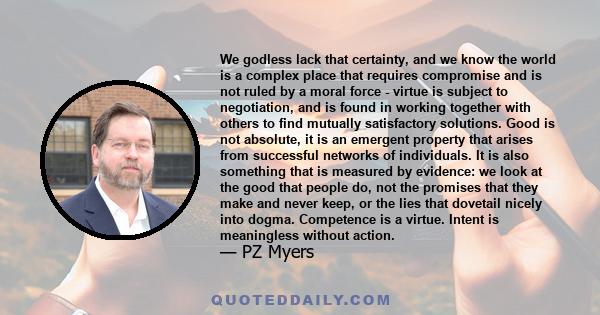 We godless lack that certainty, and we know the world is a complex place that requires compromise and is not ruled by a moral force - virtue is subject to negotiation, and is found in working together with others to find mutually satisfactory solutions. Good is not absolute, it is an emergent property that arises from successful networks of individuals. It is also something that is measured by evidence: we look at the good that people do, not the promises that they make and never keep, or the lies that dovetail nicely into dogma. Competence is a virtue. Intent is meaningless without action.

— PZ Myers

QUOTEDDAILY.COM